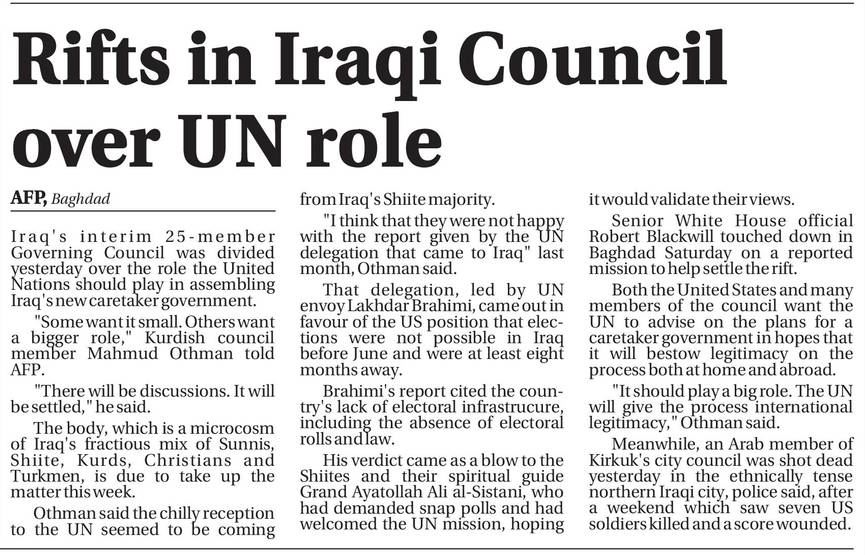 Rifts in Iraqi Council over UN role

AFP, Baghdad

Iraq's interim 25-member Governing Council was divided yesterday over the role the United Nations should play in assembling Iraq's new caretaker government.

"Some want it small. Others want a bigger role," Kurdish council member Mahmud Othman told AFP.

"There will be discussions. It will be settled," he said.

The body, which is a microcosm of Iraq's fractious mix of Sunnis, Shiite, Kurds, Christians and Turkmen, is due to take up the matter this week.

Othman said the chilly reception to the UN seemed to be coming from Iraq's Shiite majority.

"I think that they were not happy with the report given by the UN delegation that came to Iraq" last month, Othman said.

That delegation, led by UN envoy Lakhdar Brahimi, came out in favour of the US position that elections were not possible in Iraq before June and were at least eight months away.

Brahimi's report cited the country's lack of electoral infrastrucure, including the absence of electoral rolls and law.

His verdict came as a blow to the Shiites and their spiritual guide Grand Ayatollah Ali al-Sistani, who had demanded snap polls and had welcomed the UN mission, hoping it would validate their views.

Senior White House official Robert Blackwill touched down in Baghdad Saturday on a reported mission to help settle the rift.

Both the United States and many members of the council want the UN to advise on the plans for a caretaker government in hopes that it will bestow legitimacy on the process both at home and abroad.

"It should play a big role. The UN will give the process international legitimacy," Othman said.

Meanwhile, an Arab member of Kirkuk's city council was shot dead yesterday in the ethnically tense northern Iraqi city, police said, after a weekend which saw seven US soldiers killed and a score wounded.